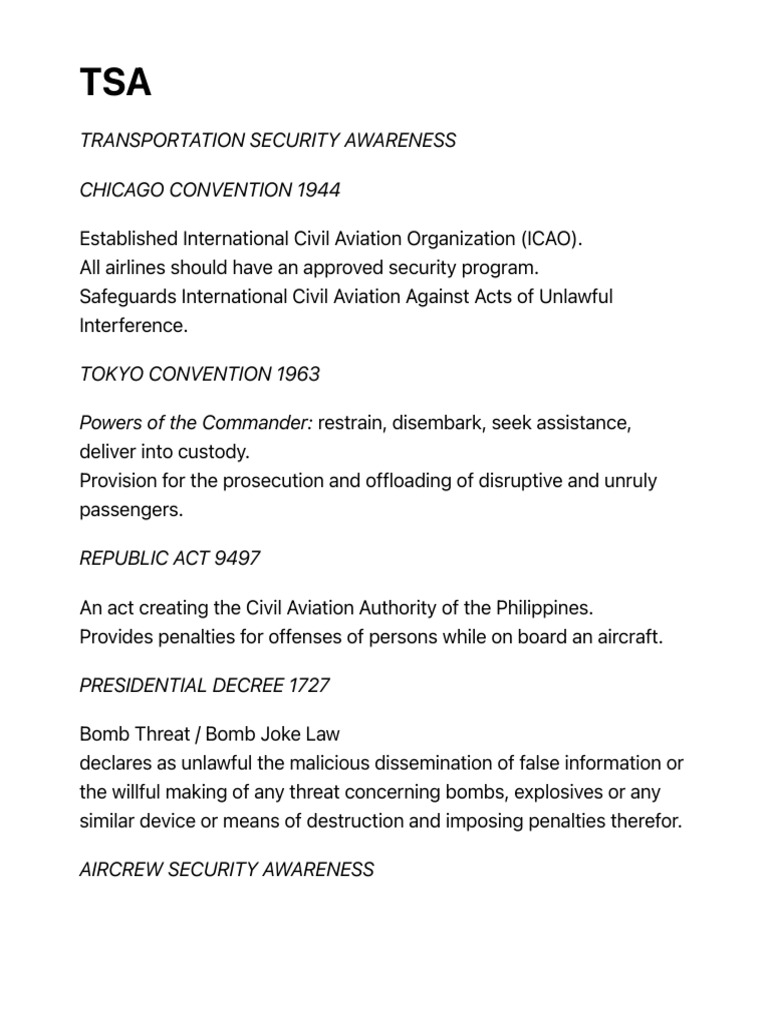 TSA

TRANSPORTATION SECURITY AWARENESS

CHICAGO CONVENTION 1944

Established International Civil Aviation Organization (ICAO).
All airlines should have an approved security program.
Safeguards International Civil Aviation Against Acts of Unlawful Interference.

TOKYO CONVENTION 1963

Powers of the Commander: restrain, disembark, seek assistance, deliver into custody.
Provision for the prosecution and offloading of disruptive and unruly passengers.

REPUBLIC ACT 9497

An act creating the Civil Aviation Authority of the Philippines.
Provides penalties for offenses of persons while on board an aircraft.

PRESIDENTIAL DECREE 1727

Bomb Threat / Bomb Joke Law
declares as unlawful the malicious dissemination of false information or the willful making of any threat concerning bombs, explosives or any similar device or means of destruction and imposing penalties therefor.

AIRCREW SECURITY AWARENESS